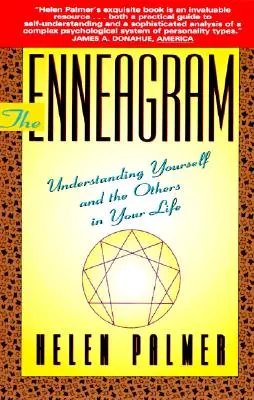 "Helen Palmer's exquisite book is an invaluable resource . . . both a practical guide to self-understanding and a sophisticated analysis of a complex psychological system of personality types."
JAMES A. DONAHUE, AMERICA

The ENNEAGRAM

Understanding Yourself and the Others in Your Life

HELEN PALMER